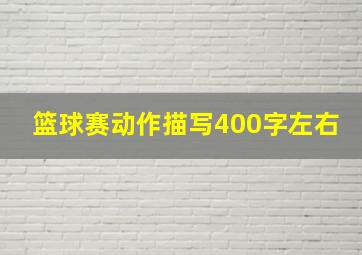 篮球赛动作描写400字左右